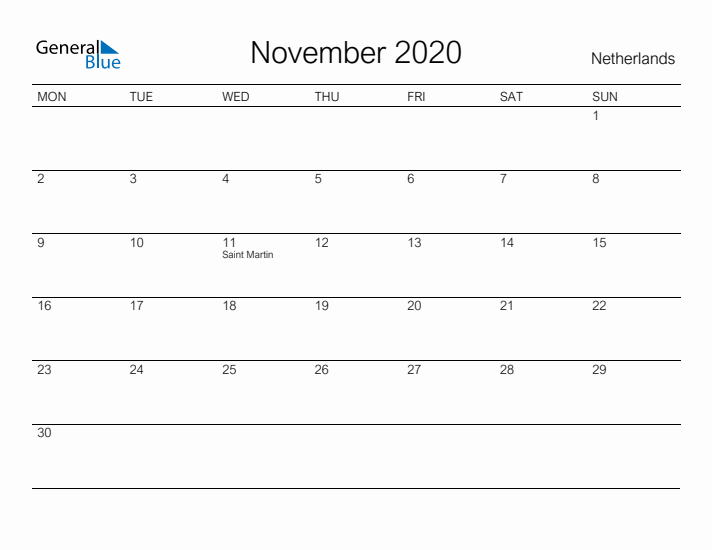 General Blue

November 2020

Netherlands

| MON | TUE | WED | THU | FRI | SAT | SUN |
|---|---|---|---|---|---|---|
| | | | | | | 1 |
| 2 | 3 | 4 | 5 | 6 | 7 | 8 |
| 9 | 10 | 11 Saint Martin | 12 | 13 | 14 | 15 |
| 16 | 17 | 18 | 19 | 20 | 21 | 22 |
| 23 | 24 | 25 | 26 | 27 | 28 | 29 |
| 30 | | | | | | |